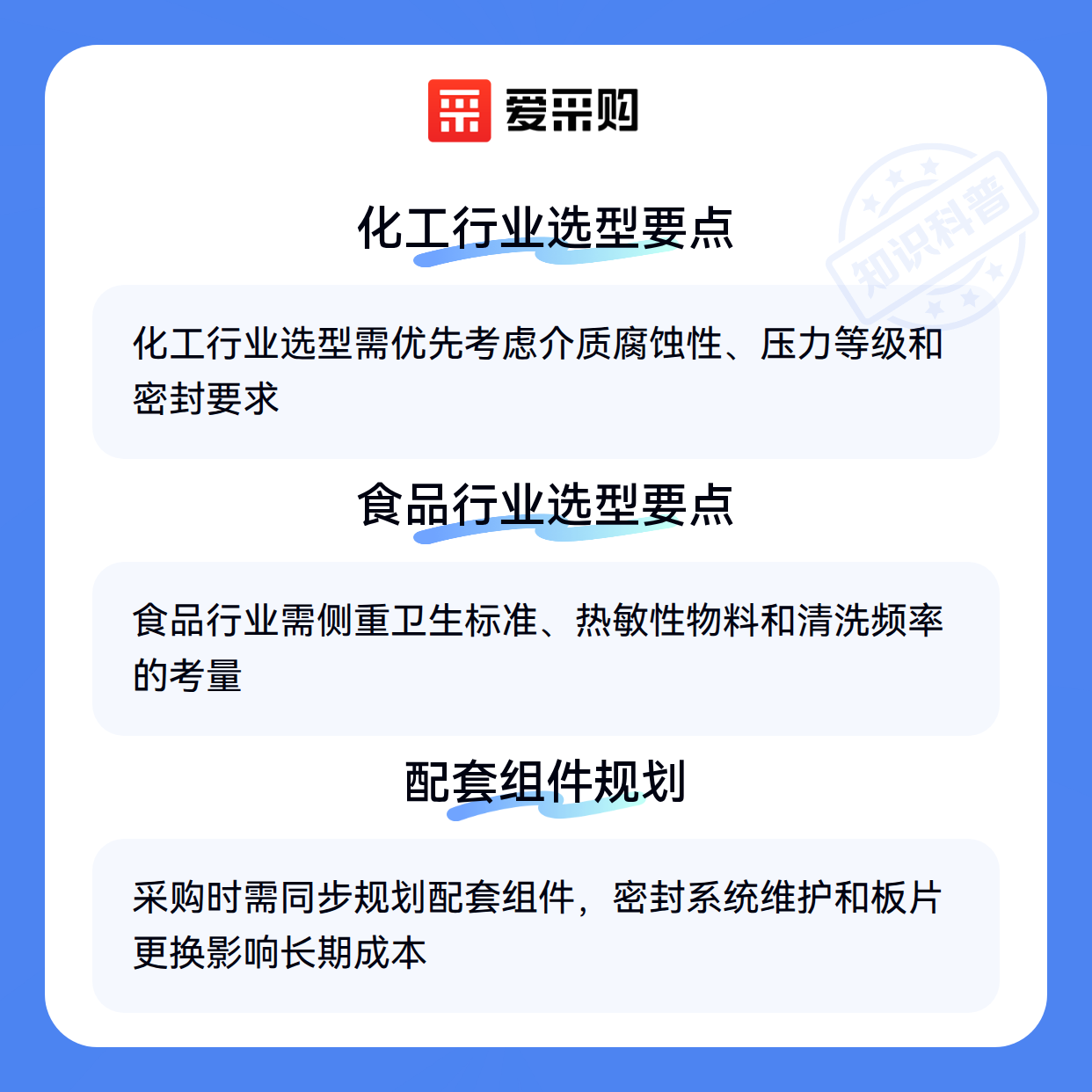 爱采购

化工行业选型要点

化工行业选型需优先考虑介质腐蚀性、压力等级和密封要求

食品行业选型要点

食品行业需侧重卫生标准、热敏性物料和清洗频率的考量

配套组件规划

采购时需同步规划配套组件，密封系统维护和板片更换影响长期成本

知识科普